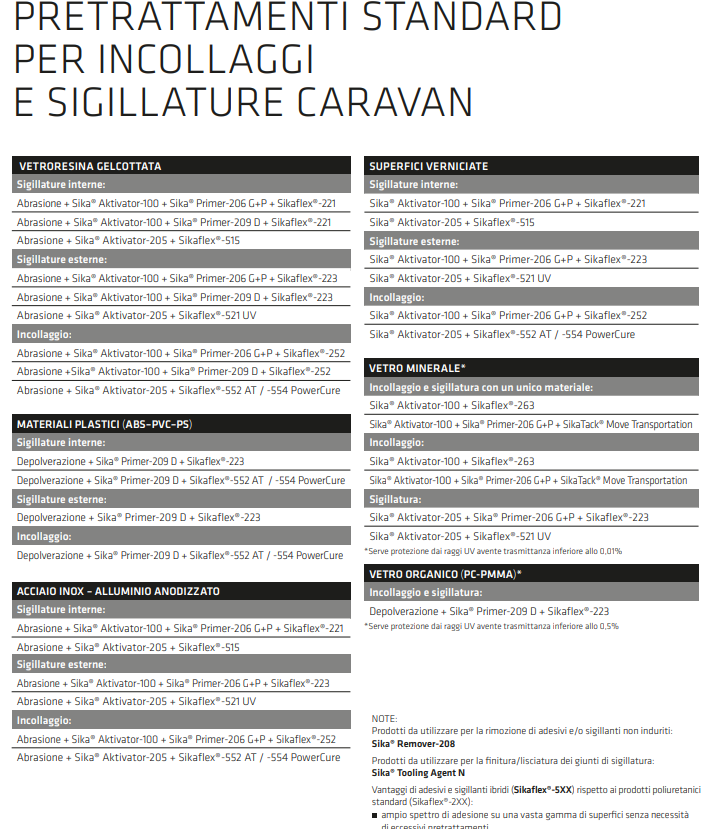 PRETRATTAMENTI STANDARD PER INCOLLAGGI E SIGILLATURE CARAVAN

VETRORESINA GELCOTTATA
Sigillature interne:
Abrasione + Sika® Aktivator-100 + Sika® Primer-206 G+P + Sikaflex®-221
Abrasione + Sika® Aktivator-100 + Sika® Primer-209 D + Sikaflex®-221
Abrasione + Sika® Aktivator-205 + Sikaflex®-515
Sigillature esterne:
Abrasione + Sika® Aktivator-100 + Sika® Primer-206 G+P + Sikaflex®-223
Abrasione + Sika® Aktivator-100 + Sika® Primer-209 D + Sikaflex®-223
Abrasione + Sika® Aktivator-205 + Sikaflex®-521 UV
Incollaggio:
Abrasione + Sika® Aktivator-100 + Sika® Primer-206 G+P + Sikaflex®-252
Abrasione +Sika® Aktivator-100 + Sika® Primer-209 D + Sikaflex®-252
Abrasione + Sika® Aktivator-205 + Sikaflex®-552 AT / -554 PowerCure

MATERIALI PLASTICI (ABS-PVC-PS)
Sigillature interne:
Depolverazione + Sika® Primer-209 D + Sikaflex®-223
Depolverazione + Sika® Primer-209 D + Sikaflex®-552 AT / -554 PowerCure
Sigillature esterne:
Depolverazione + Sika® Primer-209 D + Sikaflex®-223
Incollaggio:
Depolverazione + Sika® Primer-209 D + Sikaflex®-552 AT / -554 PowerCure

ACCIAIO INOX - ALLUMINIO ANODIZZATO
Sigillature interne:
Abrasione + Sika® Aktivator-100 + Sika® Primer-206 G+P + Sikaflex®-221
Abrasione + Sika® Aktivator-205 + Sikaflex®-515
Sigillature esterne:
Abrasione + Sika® Aktivator-100 + Sika® Primer-206 G+P + Sikaflex®-223
Abrasione + Sika® Aktivator-205 + Sikaflex®-521 UV
Incollaggio:
Abrasione + Sika® Aktivator-100 + Sika® Primer-206 G+P + Sikaflex®-252
Abrasione + Sika® Aktivator-205 + Sikaflex®-552 AT / -554 PowerCure

SUPERFICI VERNICIATE
Sigillature interne:
Sika® Aktivator-100 + Sika® Primer-206 G+P + Sikaflex®-221
Sika® Aktivator-205 + Sikaflex®-515
Sigillature esterne:
Sika® Aktivator-100 + Sika® Primer-206 G+P + Sikaflex®-223
Sika® Aktivator-205 + Sikaflex®-521 UV
Incollaggio:
Sika® Aktivator-100 + Sika® Primer-206 G+P + Sikaflex®-252
Sika® Aktivator-205 + Sikaflex®-552 AT / -554 PowerCure

VETRO MINERALE*
Incollaggio e sigillatura con un unico materiale:
Sika® Aktivator-100 + Sikaflex®-263
Sika® Aktivator-100 + Sika® Primer-206 G+P + SikaTack® Move Transportation
Incollaggio:
Sika® Aktivator-100 + Sikaflex®-263
Sika® Aktivator-100 + Sika® Primer-206 G+P + SikaTack® Move Transportation
Sigillatura:
Sika® Aktivator-205 + Sika® Primer-206 G+P + Sikaflex®-223
Sika® Aktivator-205 + Sikaflex®-521 UV
*Serve protezione dai raggi UV avente trasmittanza inferiore allo 0,01%

VETRO ORGANICO (PC-PMMA)*
Incollaggio e sigillatura:
Depolverazione + Sika® Primer-209 D + Sikaflex®-223
*Serve protezione dai raggi UV avente trasmittanza inferiore allo 0,5%

NOTE:
Prodotti da utilizzare per la rimozione di adesivi e/o sigillanti non induriti:
Sika® Remover-208
Prodotti da utilizzare per la finitura/lisciatura dei giunti di sigillatura:
Sika® Tooling Agent N
Vantaggi di adesivi e sigillanti ibridi (Sikaflex®-5XX) rispetto ai prodotti poliuretanici standard (Sikaflex®-2XX):
■ ampio spettro di adesione su una vasta gamma di superfici senza necessità di eccessivi pretrattamenti